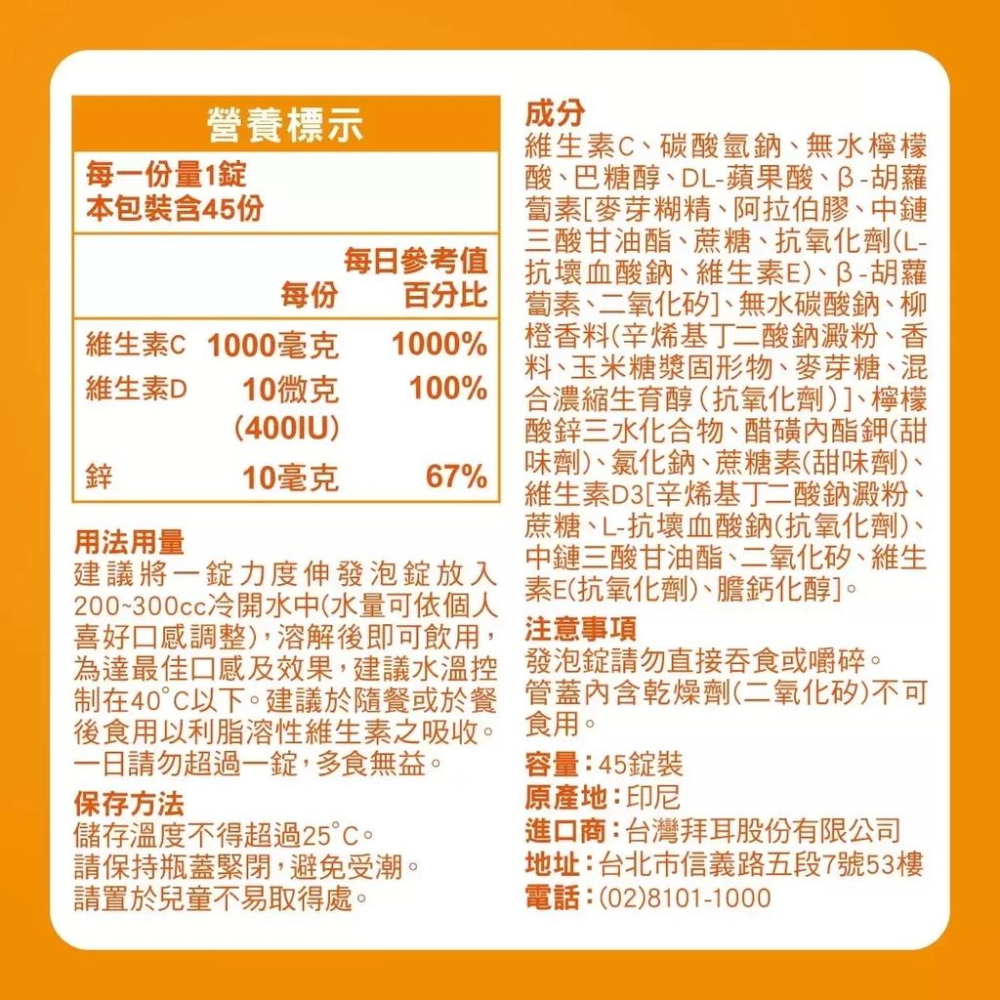 營養標示
每一份量1錠
本包裝含45份

|  | 每份 | 每日參考值百分比 |
|---|---|---|
| 維生素C | 1000毫克 | 1000% |
| 維生素D | 10微克 (400IU) | 100% |
| 鋅 | 10毫克 | 67% |

用法用量
建議將一錠力度伸發泡錠放入200~300cc冷開水中(水量可依個人喜好口感調整),溶解後即可飲用,為達最佳口感及效果,建議水溫控制在40°C以下。建議於隨餐或於餐後食用以利脂溶性維生素之吸收。一日請勿超過一錠,多食無益。

保存方法
儲存溫度不得超過25°C。
請保持瓶蓋緊閉,避免受潮。
請置於兒童不易取得處。

成分
維生素C、碳酸氫鈉、無水檸檬酸、巴糖醇、DL-蘋果酸、β-胡蘿蔔素[麥芽糊精、阿拉伯膠、中鏈三酸甘油酯、蔗糖、抗氧化劑(L-抗壞血酸鈉、維生素E)、β-胡蘿蔔素、二氧化矽]、無水碳酸鈉、柳橙香料(辛烯基丁二酸鈉澱粉、香料、玉米糖漿固形物、麥芽糖、混合濃縮生育醇(抗氧化劑)]、檸檬酸鋅三水化合物、醋磺內酯鉀(甜味劑)、氯化鈉、蔗糖素(甜味劑)、維生素D3[辛烯基丁二酸鈉澱粉、蔗糖、L-抗壞血酸鈉(抗氧化劑)、中鏈三酸甘油酯、二氧化矽、維生素E(抗氧化劑)、膽鈣化醇]。

注意事項
發泡錠請勿直接吞食或嚼碎。
管蓋內含乾燥劑(二氧化矽)不可食用。

容量:45錠裝
原產地:印尼
進口商:台灣拜耳股份有限公司
地址:台北市信義路五段7號53樓
電話:(02)8101-1000